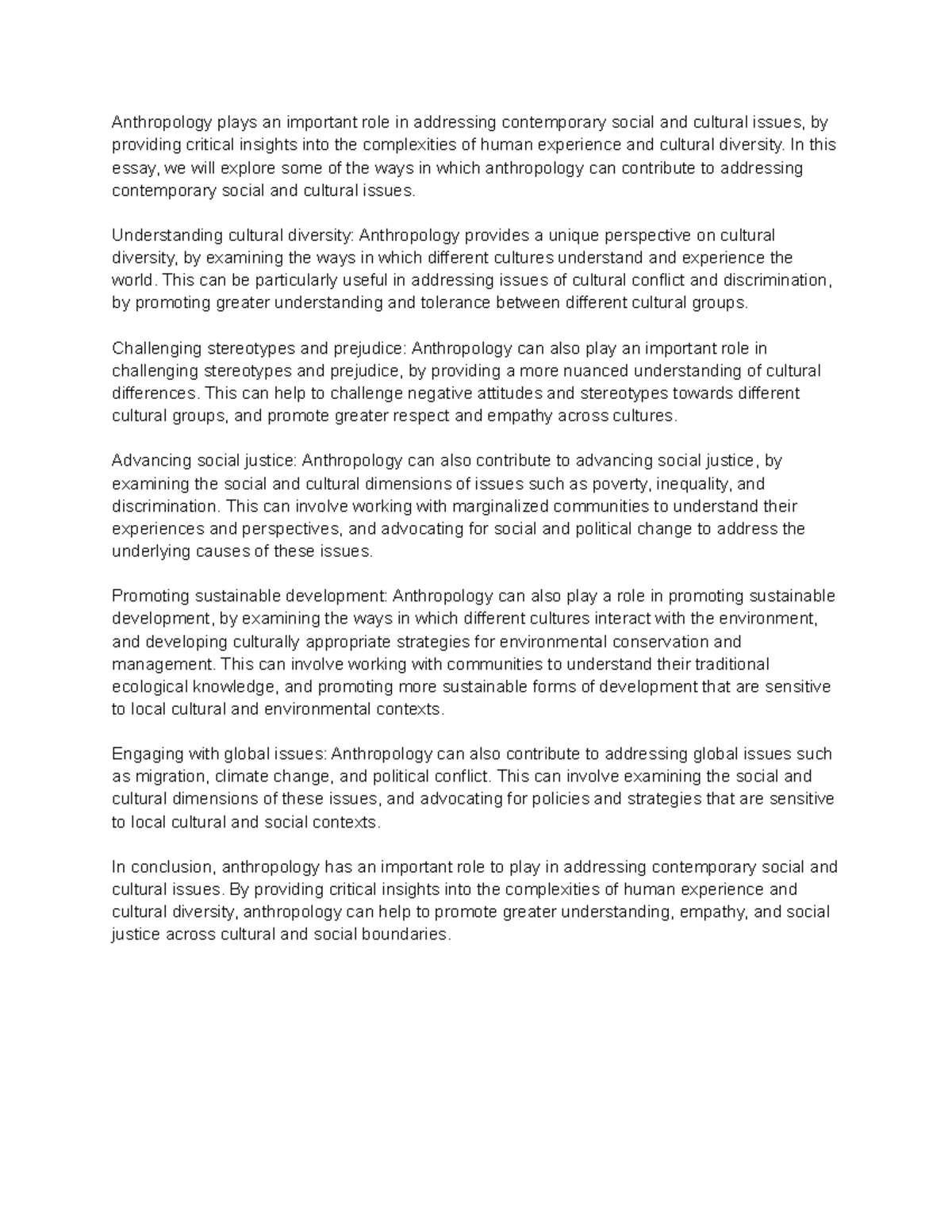 Anthropology plays an important role in addressing contemporary social and cultural issues, by providing critical insights into the complexities of human experience and cultural diversity. In this essay, we will explore some of the ways in which anthropology can contribute to addressing contemporary social and cultural issues.

Understanding cultural diversity: Anthropology provides a unique perspective on cultural diversity, by examining the ways in which different cultures understand and experience the world. This can be particularly useful in addressing issues of cultural conflict and discrimination, by promoting greater understanding and tolerance between different cultural groups.

Challenging stereotypes and prejudice: Anthropology can also play an important role in challenging stereotypes and prejudice, by providing a more nuanced understanding of cultural differences. This can help to challenge negative attitudes and stereotypes towards different cultural groups, and promote greater respect and empathy across cultures.

Advancing social justice: Anthropology can also contribute to advancing social justice, by examining the social and cultural dimensions of issues such as poverty, inequality, and discrimination. This can involve working with marginalized communities to understand their experiences and perspectives, and advocating for social and political change to address the underlying causes of these issues.

Promoting sustainable development: Anthropology can also play a role in promoting sustainable development, by examining the ways in which different cultures interact with the environment, and developing culturally appropriate strategies for environmental conservation and management. This can involve working with communities to understand their traditional ecological knowledge, and promoting more sustainable forms of development that are sensitive to local cultural and environmental contexts.

Engaging with global issues: Anthropology can also contribute to addressing global issues such as migration, climate change, and political conflict. This can involve examining the social and cultural dimensions of these issues, and advocating for policies and strategies that are sensitive to local cultural and social contexts.

In conclusion, anthropology has an important role to play in addressing contemporary social and cultural issues. By providing critical insights into the complexities of human experience and cultural diversity, anthropology can help to promote greater understanding, empathy, and social justice across cultural and social boundaries.